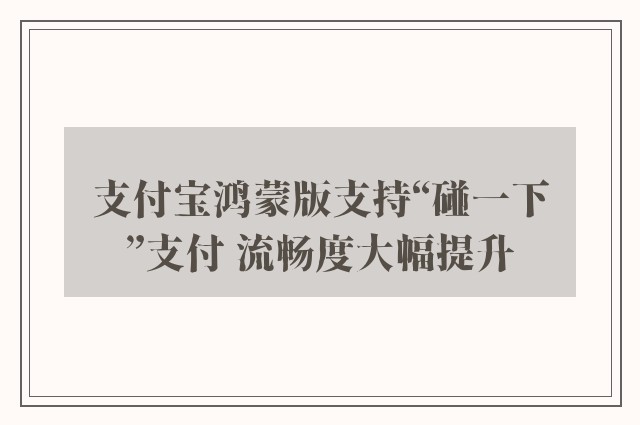 支付宝鸿蒙版支持“碰一下”支付 流畅度大幅提升